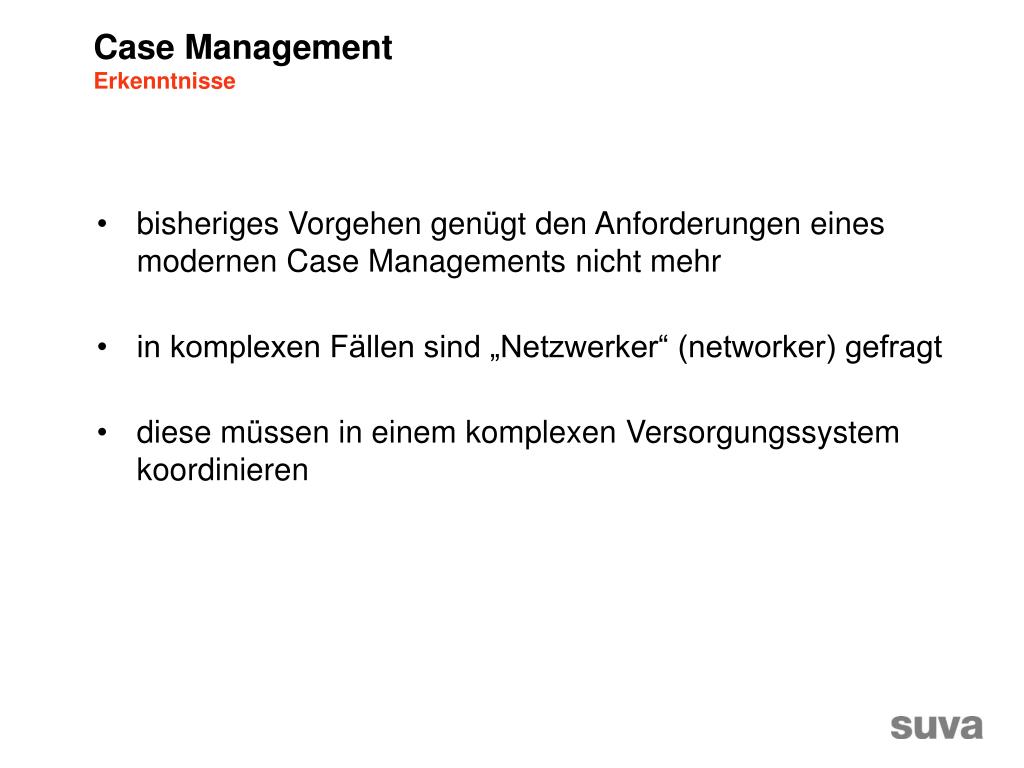 Case Management
Erkenntnisse

• bisheriges Vorgehen genügt den Anforderungen eines modernen Case Managements nicht mehr

• in komplexen Fällen sind „Netzwerker“ (networker) gefragt

• diese müssen in einem komplexen Versorgungssystem koordinieren

suva